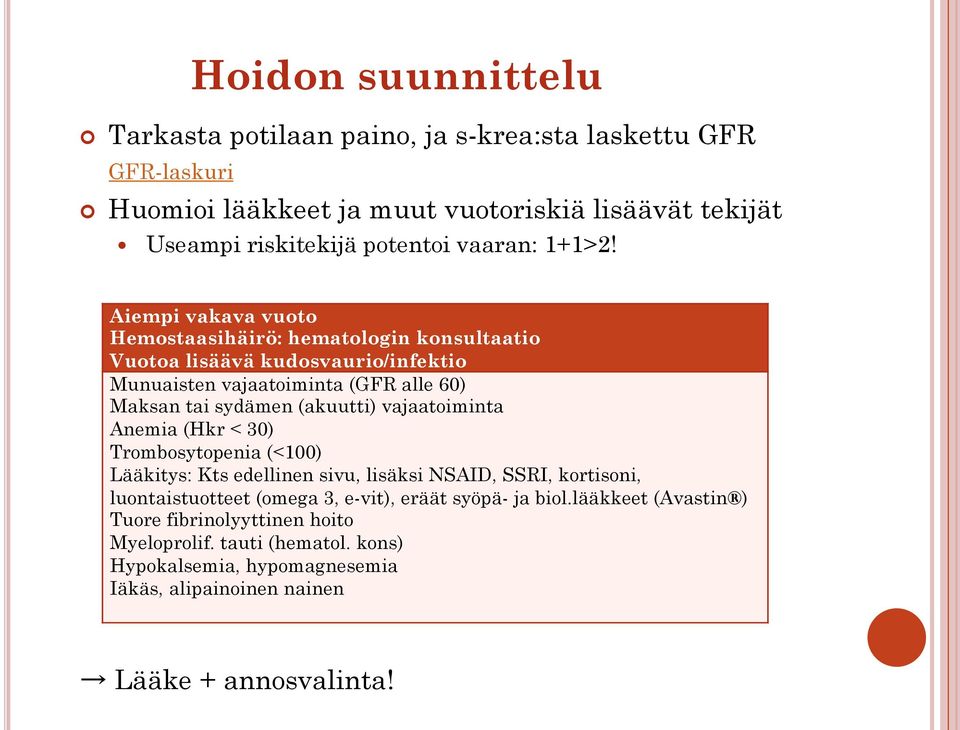 Hoidon suunnittelu

Tarkasta potilaan paino, ja s-krea:sta laskettu GFR
GFR-laskuri

Huomioi lääkkeet ja muut vuotoriskiä lisäävät tekijät

Useampi riskitekijä potentoi vaaran: 1+1>2!

Aiempi vakava vuoto
Hemostaasihäirö: hematologin konsultaatio
Vuotoa lisäävä kudosvaurio/infektio
Munuaisten vajaatoiminta (GFR alle 60)
Maksan tai sydämen (akuutti) vajaatoiminta
Anemia (Hkr < 30)
Trombosytopenia (<100)
Lääkitys: Kts edellinen sivu, lisäksi NSAID, SSRI, kortisoni, luontaistuotteet (omega 3, e-vit), eräät syöpä- ja biol.lääkkeet (Avastin®)
Tuore fibrinolyyttinen hoito
Myeloprolif. tauti (hematol. kons)
Hypokalsemia, hypomagnesemia
Iäkäs, alipainoinen nainen

→ Lääke + annosvalinta!